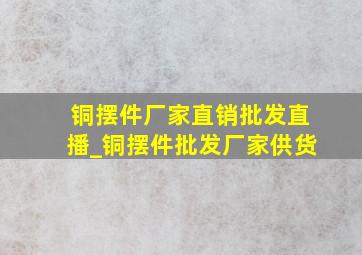 铜摆件厂家直销批发直播_铜摆件批发厂家供货